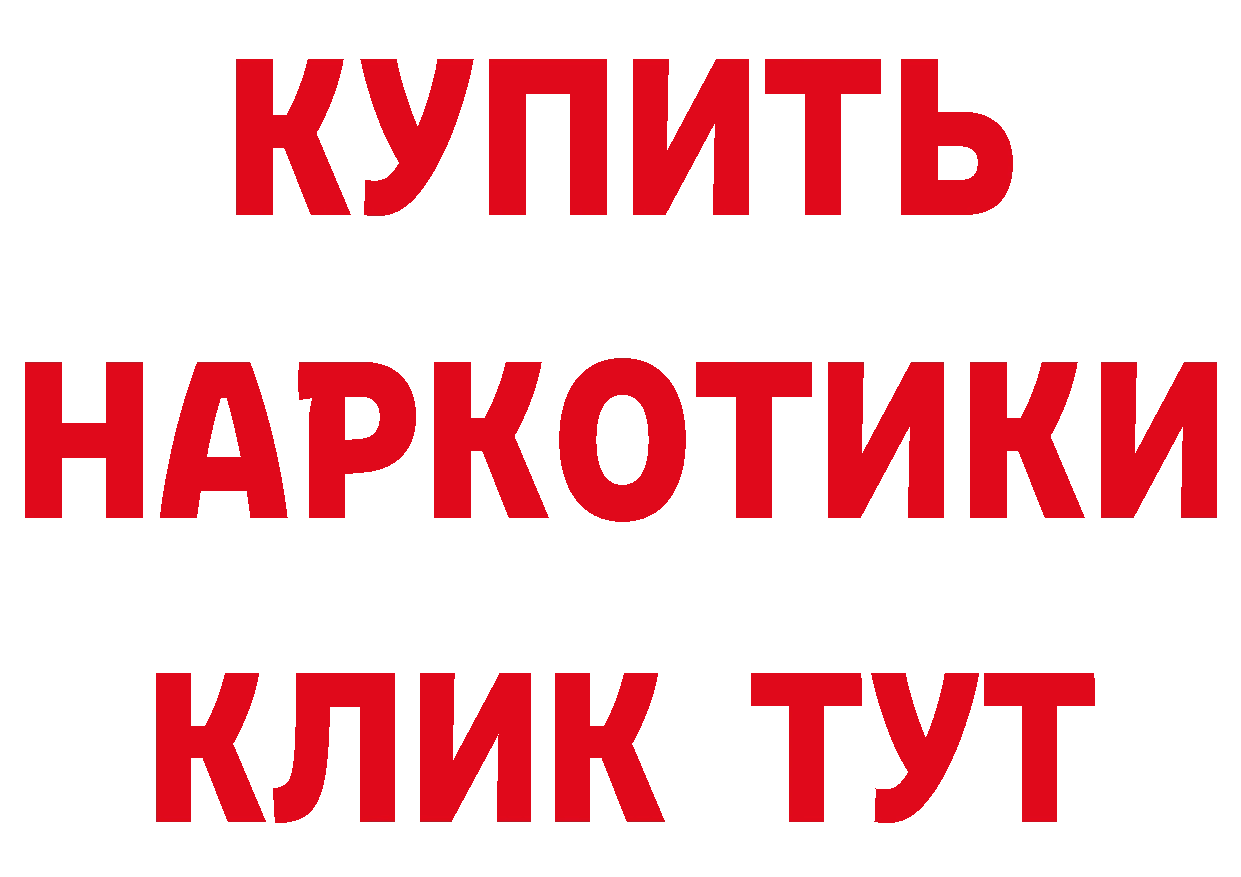 КУПИТЬ
НАРКОТИКИ
КЛИК ТУТ